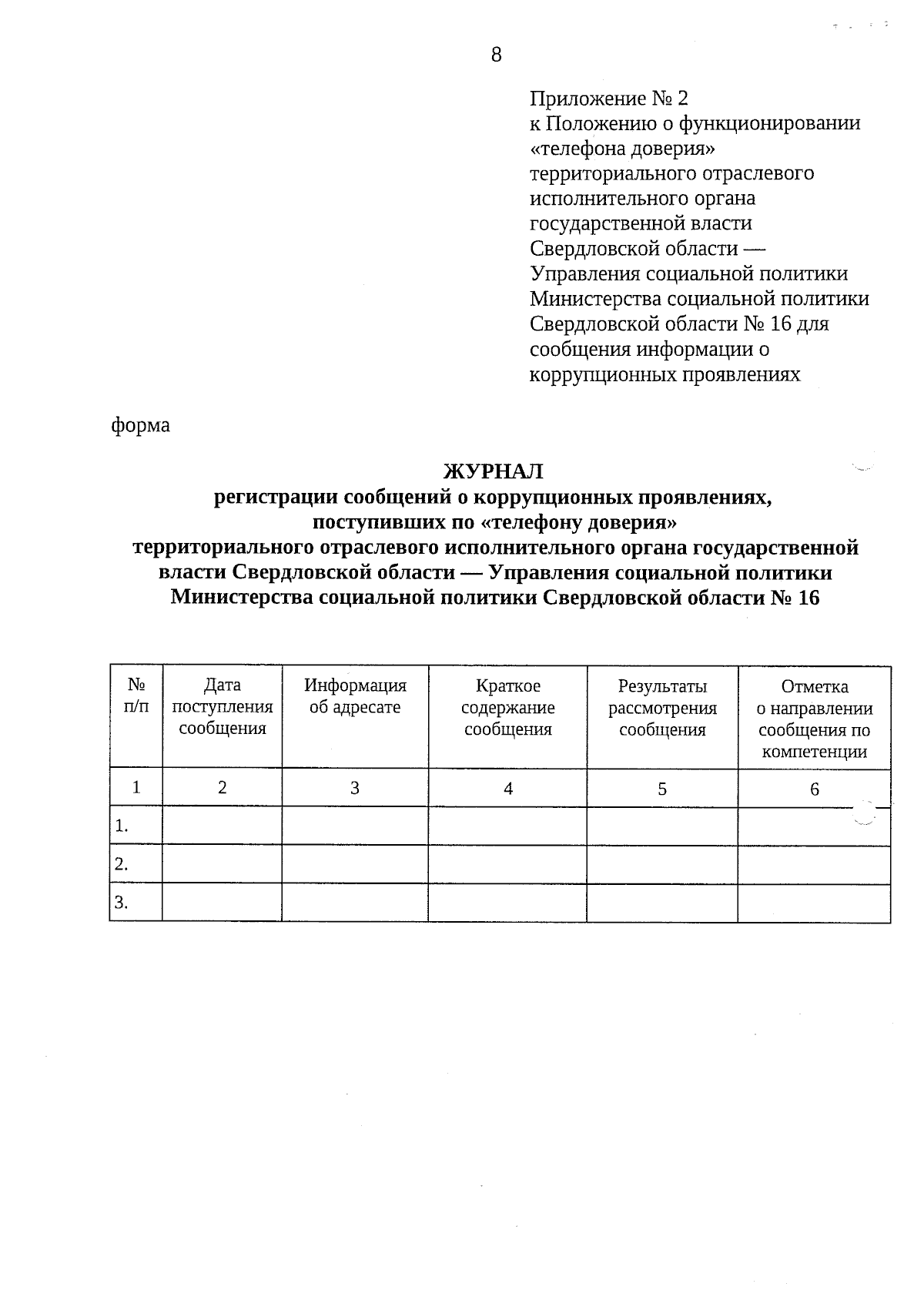 8

Приложение № 2
к Положению о функционировании «телефона доверия» территориального отраслевого исполнительного органа государственной власти Свердловской области — Управления социальной политики Министерства социальной политики Свердловской области № 16 для сообщения информации о коррупционных проявлениях

форма

ЖУРНАЛ
регистрации сообщений о коррупционных проявлениях, поступивших по «телефону доверия» территориального отраслевого исполнительного органа государственной власти Свердловской области — Управления социальной политики Министерства социальной политики Свердловской области № 16

| № п/п | Дата поступления сообщения | Информация об адресате | Краткое содержание сообщения | Результаты рассмотрения сообщения | Отметка о направлении сообщения по компетенции |
|---|---|---|---|---|---|
| 1 | 2 | 3 | 4 | 5 | 6 |
| 1. | | | | | |
| 2. | | | | | |
| 3. | | | | | |